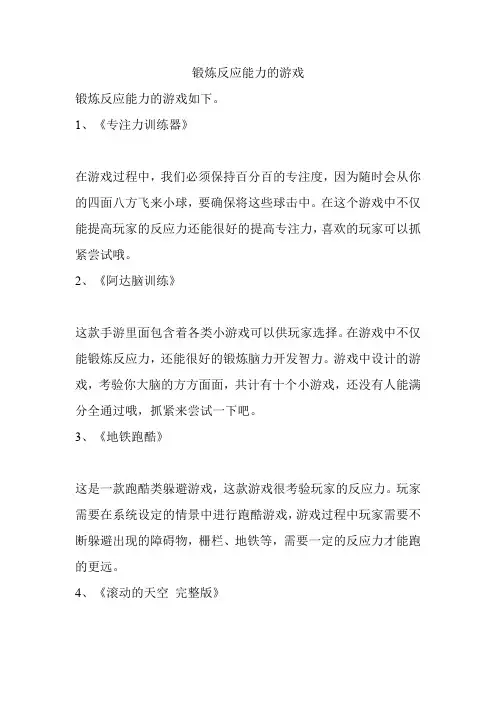 锻炼反应能力的游戏

锻炼反应能力的游戏如下。

1、《专注力训练器》

在游戏过程中，我们必须保持百分百的专注度，因为随时会从你的四面八方飞来小球，要确保将这些球击中。在这个游戏中不仅能提高玩家的反应力还能很好的提高专注力，喜欢的玩家可以抓紧尝试哦。

2、《阿达脑训练》

这款手游里面包含着各类小游戏可以供玩家选择。在游戏中不仅能锻炼反应力，还能很好的锻炼脑力开发智力。游戏中设计的游戏，考验你大脑的方方面面，共计有十个小游戏，还没有人能满分全通过哦，抓紧来尝试一下吧。

3、《地铁跑酷》

这是一款跑酷类躲避游戏，这款游戏很考验玩家的反应力。玩家需要在系统设定的情景中进行跑酷游戏，游戏过程中玩家需要不断躲避出现的障碍物，栅栏、地铁等，需要一定的反应力才能跑的更远。

4、《滚动的天空 完整版》